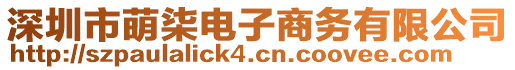 深圳市萌柒电子商务有限公司
http://szpaulalick4.cn.coovee.com